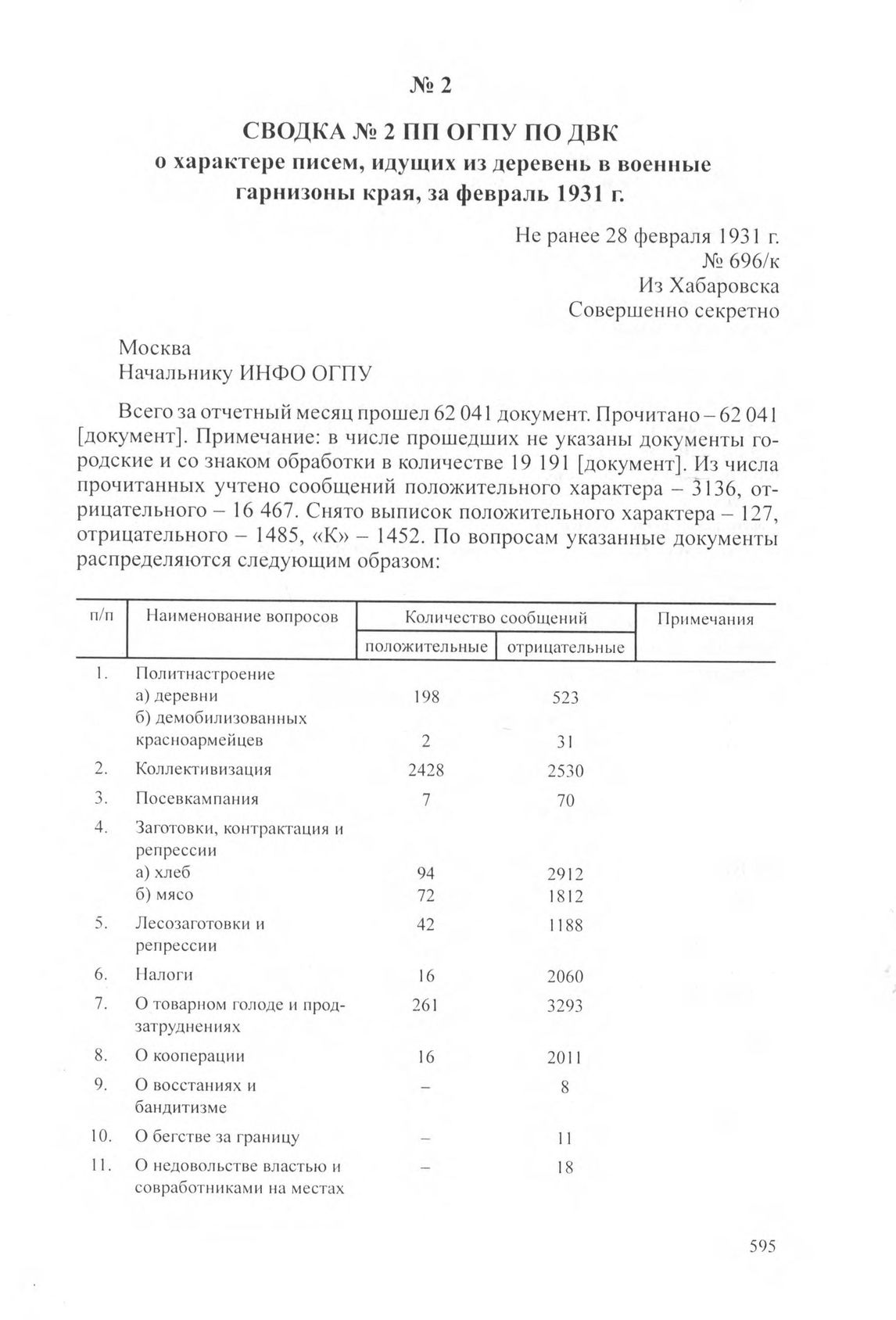 № 2

СВОДКА № 2 ПП ОГПУ ПО ДВК
о характере писем, идущих из деревень в военные гарнизоны края, за февраль 1931 г.

Не ранее 28 февраля 1931 г.
№ 696/к
Из Хабаровска
Совершенно секретно

Москва
Начальнику ИНФО ОГПУ

Всего за отчетный месяц прошел 62 041 документ. Прочитано – 62 041 [документ]. Примечание: в числе прошедших не указаны документы городские и со знаком обработки в количестве 19 191 [документ]. Из числа прочитанных учтено сообщений положительного характера – 3136, отрицательного – 16 467. Снято выписок положительного характера – 127, отрицательного – 1485, «К» – 1452. По вопросам указанные документы распределяются следующим образом:

| п/п | Наименование вопросов | Количество сообщений положительные | Количество сообщений отрицательные | Примечания |
|---|---|---|---|---|
| 1. | Политнастроение | | | |
| | а) деревни | 198 | 523 | |
| | б) демобилизованных красноармейцев | 2 | 31 | |
| 2. | Коллективизация | 2428 | 2530 | |
| 3. | Посевкампания | 7 | 70 | |
| 4. | Заготовки, контрактация и репрессии | | | |
| | а) хлеб | 94 | 2912 | |
| | б) мясо | 72 | 1812 | |
| 5. | Лесозаготовки и репрессии | 42 | 1188 | |
| 6. | Налоги | 16 | 2060 | |
| 7. | О товарном голоде и продзатруднениях | 261 | 3293 | |
| 8. | О кооперации | 16 | 2011 | |
| 9. | О восстаниях и бандитизме | – | 8 | |
| 10. | О бегстве за границу | – | 11 | |
| 11. | О недовольстве властью и совработниками на местах | – | 18 | |

595